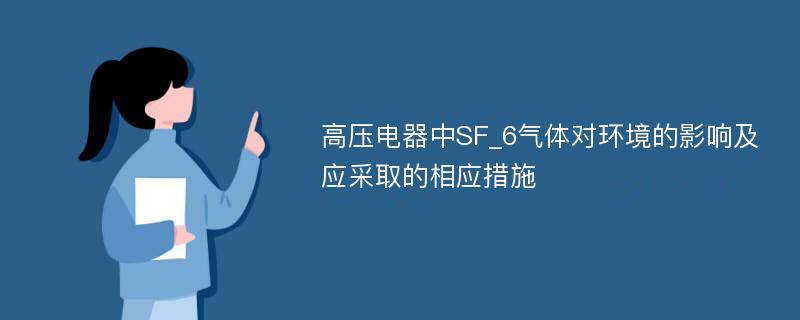 高压电器中SF_6气体对环境的影响及应采取的相应措施